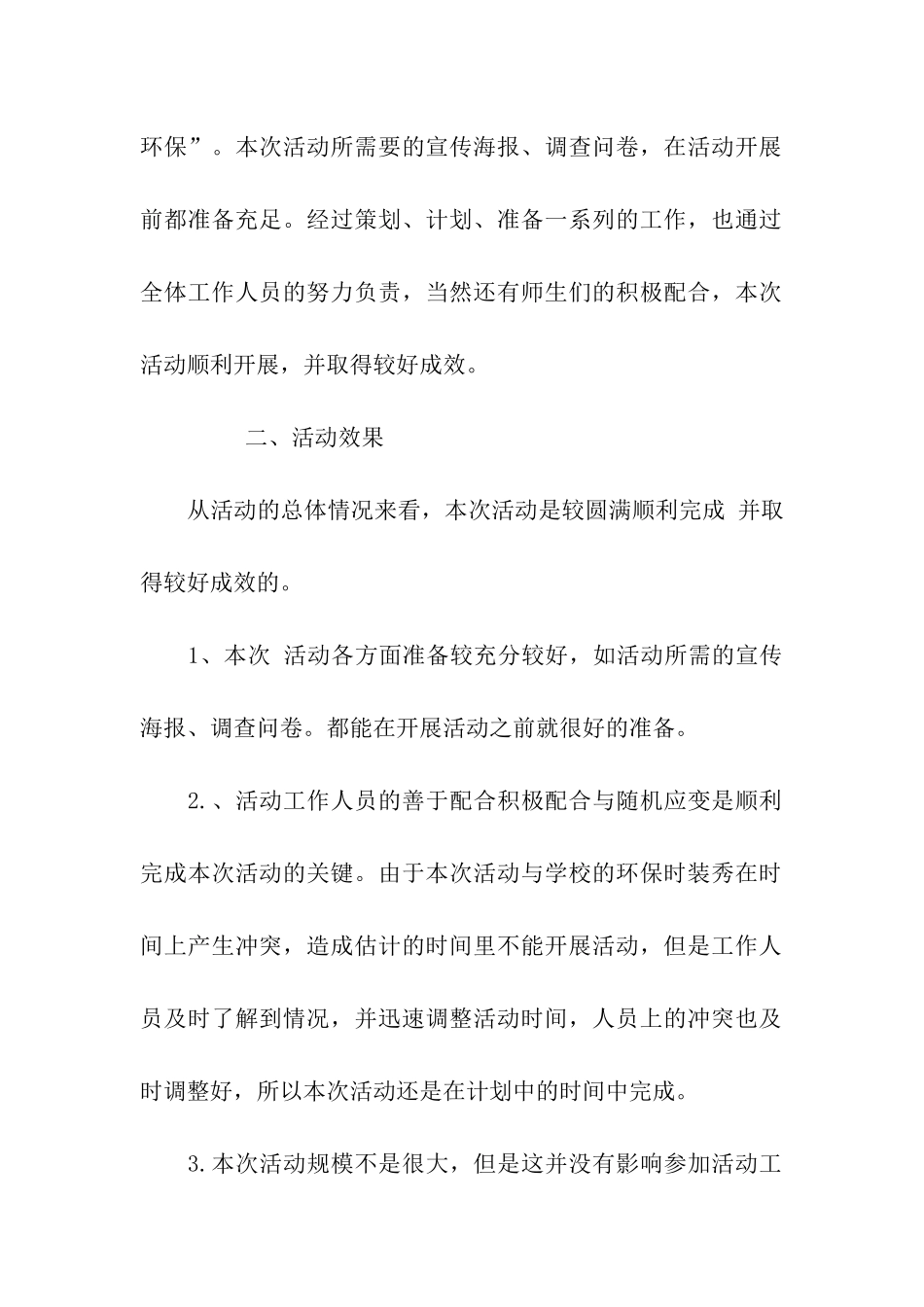 环保”。本次活动所需要的宣传海报、调查问卷，在活动开展前都准备充足。经过策划、计划、准备一系列的工作，也通过全体工作人员的努力负责，当然还有师生们的积极配合，本次活动顺利开展，并取得较好成效。

二、活动效果

从活动的总体情况来看，本次活动是较圆满顺利完成 并取得较好成效的。

1、本次 活动各方面准备较充分较好，如活动所需的宣传海报、调查问卷。都能在开展活动之前就很好的准备。

2.、活动工作人员的善于配合积极配合与随机应变是顺利完成本次活动的关键。由于本次活动与学校的环保时装秀在时间上产生冲突，造成估计的时间里不能开展活动，但是工作人员及时了解到情况，并迅速调整活动时间，人员上的冲突也及时调整好，所以本次活动还是在计划中的时间中完成。

3.本次活动规模不是很大，但是这并没有影响参加活动工